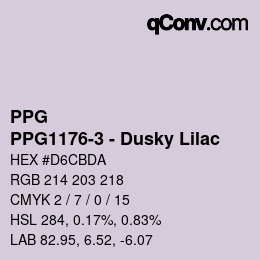 qConv.com

PPG
PPG1176-3 - Dusky Lilac
HEX #D6CBDA
RGB 214 203 218
CMYK 2 / 7 / 0 / 15
HSL 284, 0.17%, 0.83%
LAB 82.95, 6.52, -6.07